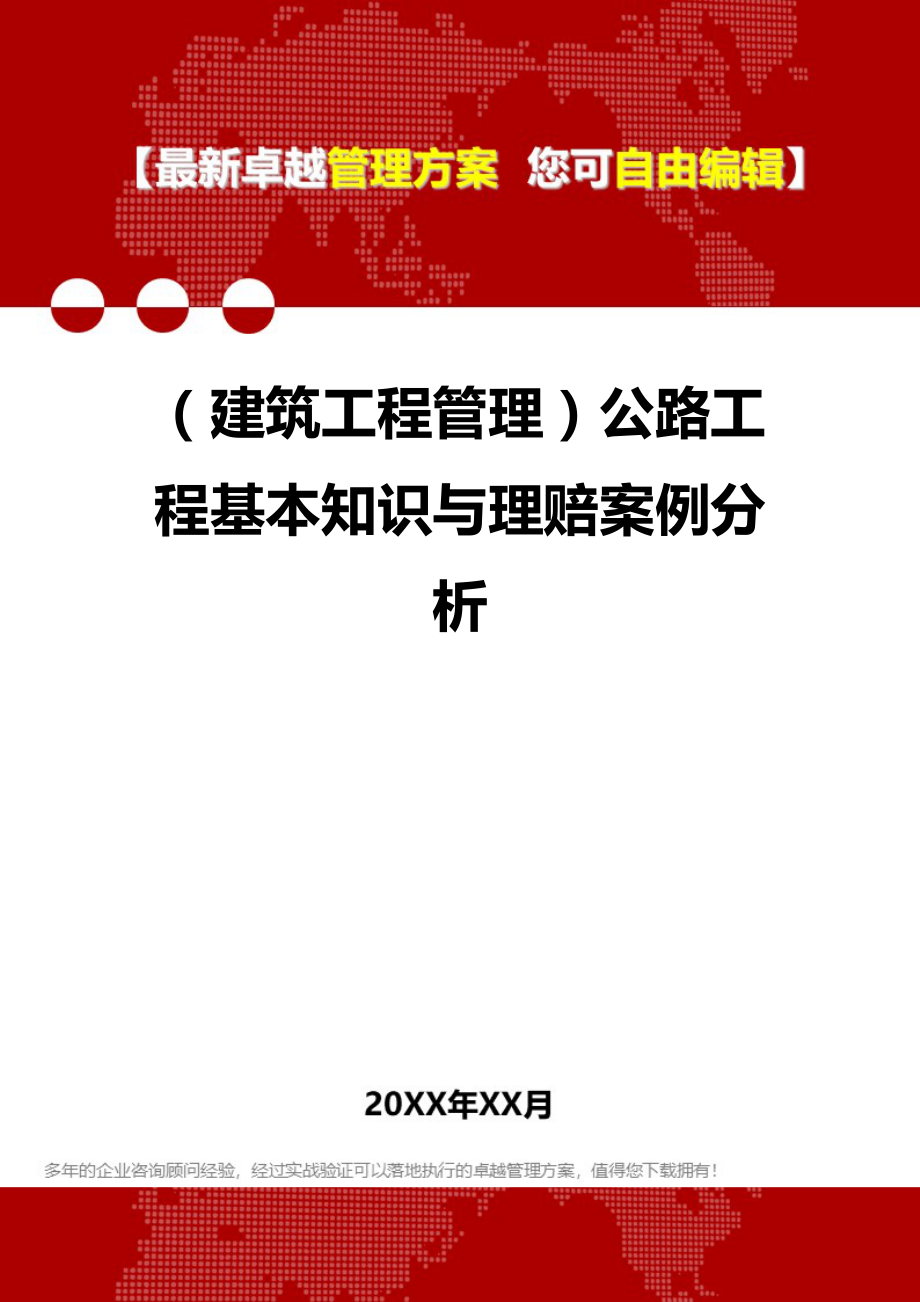 【最新卓越管理方案 您可自由编辑】

（建筑工程管理）公路工程基本知识与理赔案例分析

20XX年XX月

多年的企业咨询顾问经验，经过实战验证可以落地执行的卓越管理方案，值得您下载拥有！